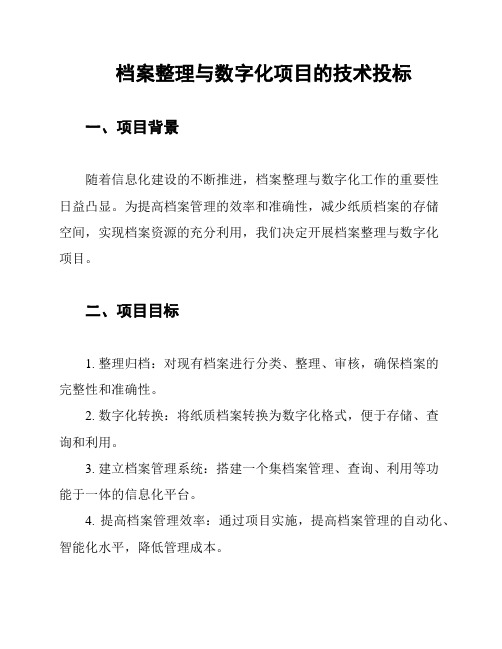 档案整理与数字化项目的技术投标

一、项目背景

随着信息化建设的不断推进，档案整理与数字化工作的重要性日益凸显。为提高档案管理的效率和准确性，减少纸质档案的存储空间，实现档案资源的充分利用，我们决定开展档案整理与数字化项目。

二、项目目标

1. 整理归档：对现有档案进行分类、整理、审核，确保档案的完整性和准确性。

2. 数字化转换：将纸质档案转换为数字化格式，便于存储、查询和利用。

3. 建立档案管理系统：搭建一个集档案管理、查询、利用等功能于一体的信息化平台。

4. 提高档案管理效率：通过项目实施，提高档案管理的自动化、智能化水平，降低管理成本。